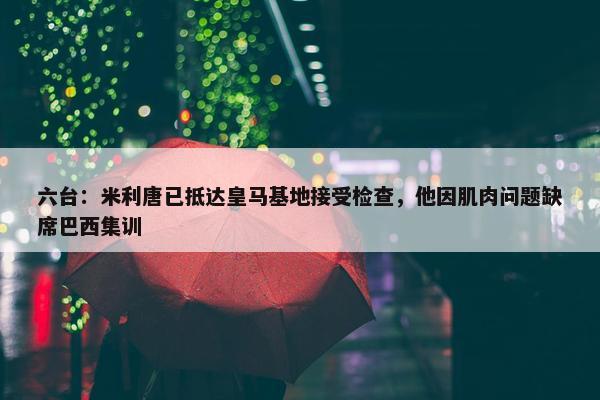 六台：米利唐已抵达皇马基地接受检查，他因肌肉问题缺席巴西集训